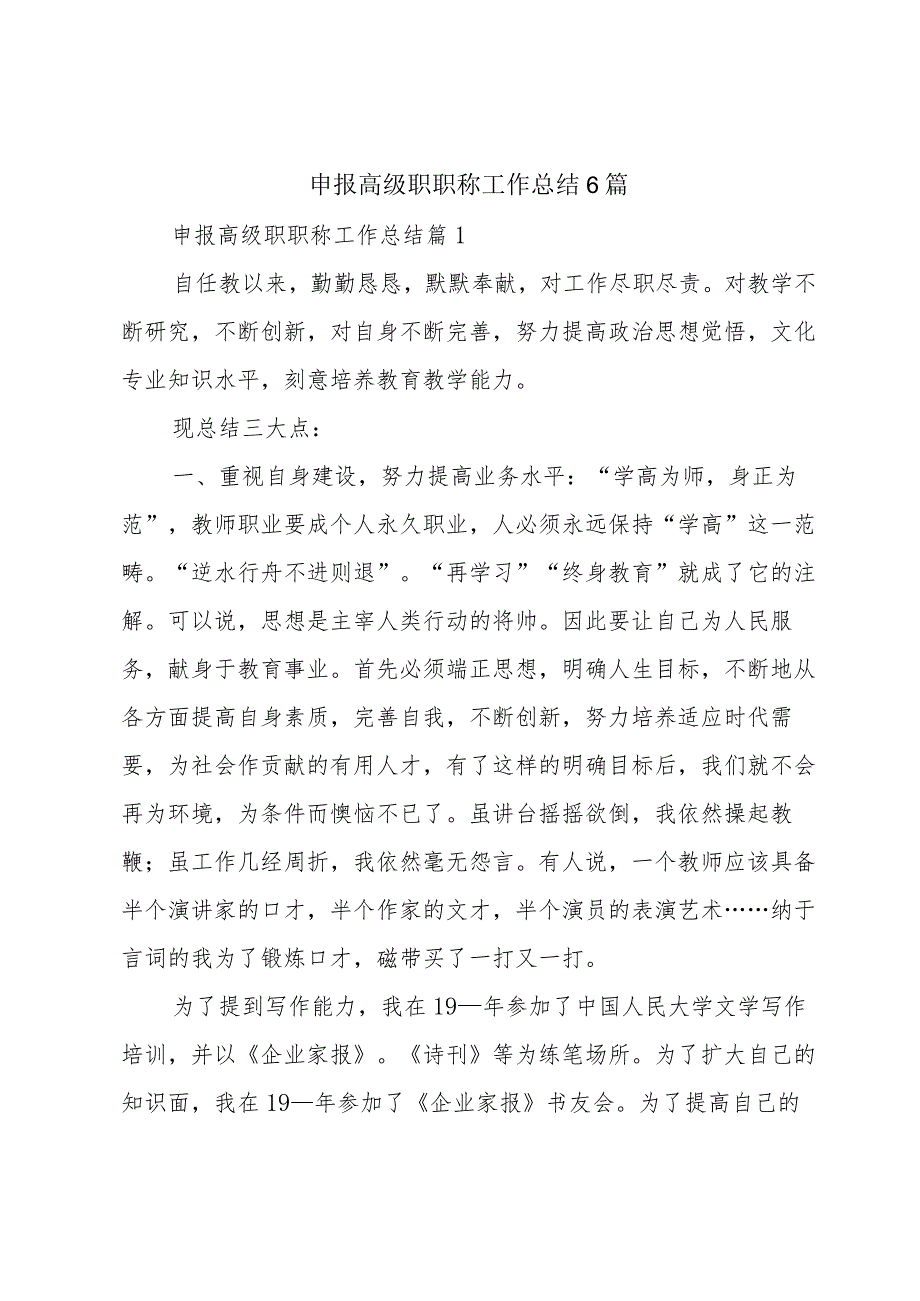 申报高级职职称工作总结6篇

申报高级职职称工作总结篇1

自任教以来，勤勤恳恳，默默奉献，对工作尽职尽责。对教学不断研究，不断创新，对自身不断完善，努力提高政治思想觉悟，文化专业知识水平，刻意培养教育教学能力。

现总结三大点：

一、重视自身建设，努力提高业务水平：“学高为师，身正为范”，教师职业要成个人永久职业，人必须永远保持“学高”这一范畴。“逆水行舟不进则退”。“再学习”“终身教育”就成了它的注解。可以说，思想是主宰人类行动的将帅。因此要让自己为人民服务，献身于教育事业。首先必须端正思想，明确人生目标，不断地从各方面提高自身素质，完善自我，不断创新，努力培养适应时代需要，为社会作贡献的有用人才，有了这样的明确目标后，我们就不会再为环境，为条件而懊恼不已了。虽讲台摇摇欲倒，我依然操起教鞭；虽工作几经周折，我依然毫无怨言。有人说，一个教师应该具备半个演讲家的口才，半个作家的文才，半个演员的表演艺术……纳于言词的我为了锻炼口才，磁带买了一打又一打。

为了提到写作能力，我在19—年参加了中国人民大学文学写作培训，并以《企业家报》。《诗刊》等为练笔场所。为了扩大自己的知识面，我在19—年参加了《企业家报》书友会。为了提高自己的